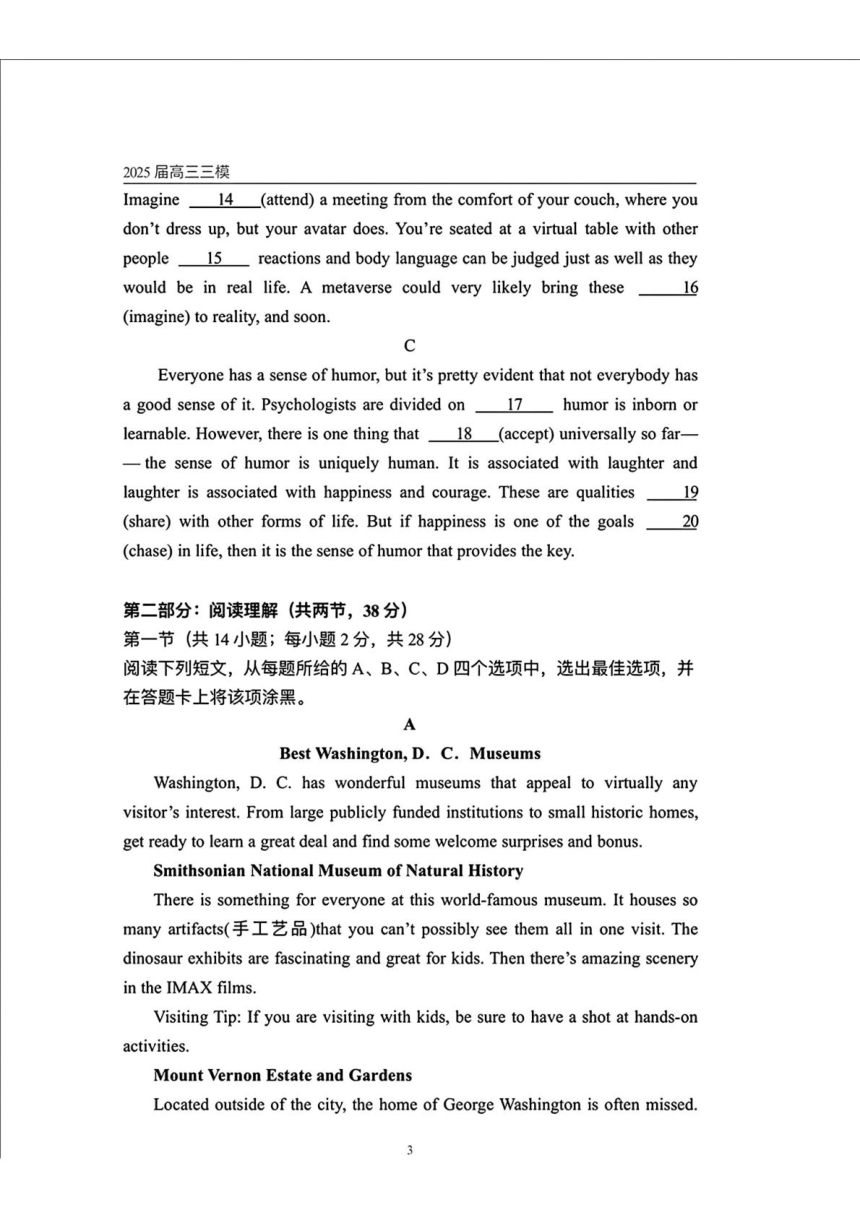 2025 届高三三模

Imagine ___14___(attend) a meeting from the comfort of your couch, where you don't dress up, but your avatar does. You're seated at a virtual table with other people ___15___ reactions and body language can be judged just as well as they would be in real life. A metaverse could very likely bring these ___16___ (imagine) to reality, and soon.

C

Everyone has a sense of humor, but it's pretty evident that not everybody has a good sense of it. Psychologists are divided on ___17___ humor is inborn or learnable. However, there is one thing that ___18___(accept) universally so far—— the sense of humor is uniquely human. It is associated with laughter and laughter is associated with happiness and courage. These are qualities ___19___ (share) with other forms of life. But if happiness is one of the goals ___20___ (chase) in life, then it is the sense of humor that provides the key.

第二部分：阅读理解（共两节，38 分）
第一节（共 14 小题；每小题 2 分，共 28 分）
阅读下列短文，从每题所给的 A、B、C、D 四个选项中，选出最佳选项，并在答题卡上将该项涂黑。

A

Best Washington, D. C. Museums

Washington, D. C. has wonderful museums that appeal to virtually any visitor's interest. From large publicly funded institutions to small historic homes, get ready to learn a great deal and find some welcome surprises and bonus.

Smithsonian National Museum of Natural History

There is something for everyone at this world-famous museum. It houses so many artifacts(手工艺品)that you can't possibly see them all in one visit. The dinosaur exhibits are fascinating and great for kids. Then there's amazing scenery in the IMAX films.

Visiting Tip: If you are visiting with kids, be sure to have a shot at hands-on activities.

Mount Vernon Estate and Gardens

Located outside of the city, the home of George Washington is often missed.

3